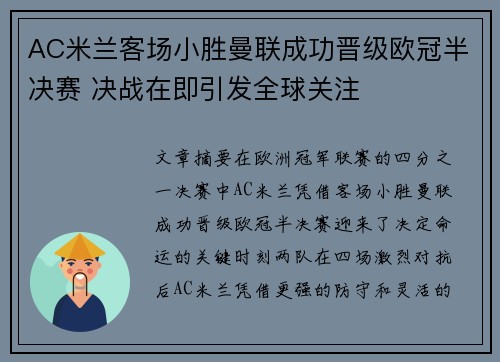 AC米兰客场小胜曼联成功晋级欧冠半决赛 决战在即引发全球关注

文章摘要在欧洲冠军联赛的四分之一决赛中AC米兰凭借客场小胜曼联成功晋级欧冠半决赛迎来了决定命运的关键时刻两队在四场激烈对抗后AC米兰凭借更强的防守和灵活的